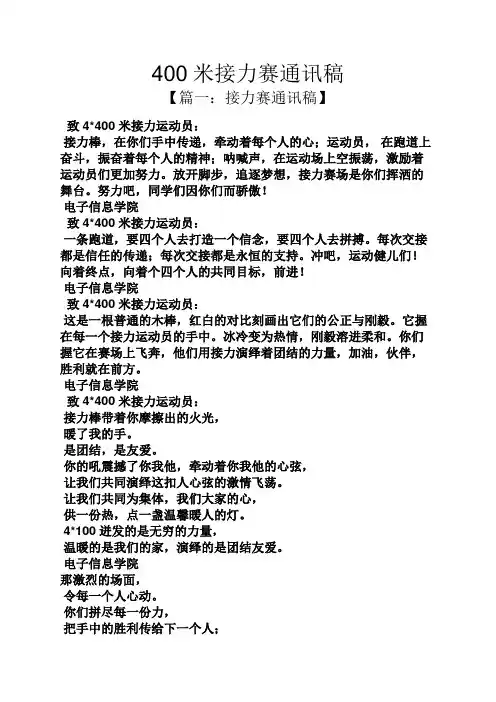 400 米接力赛通讯稿

【篇一：接力赛通讯稿】

致 4*400 米接力运动员：

接力棒，在你们手中传递，牵动着每个人的心；运动员， 在跑道上奋斗，振奋着每个人的精神；呐喊声，在运动场上空振荡，激励着运动员们更加努力。放开脚步，追逐梦想，接力赛场是你们挥洒的舞台。努力吧，同学们因你们而骄傲！

电子信息学院

致 4*400 米接力运动员：

一条跑道，要四个人去打造一个信念，要四个人去拼搏。每次交接都是信任的传递；每次交接都是永恒的支持。冲吧，运动健儿们！向着终点，向着个四个人的共同目标，前进！

电子信息学院

致 4*400 米接力运动员：

这是一根普通的木棒，红白的对比刻画出它们的公正与刚毅。它握在每一个接力运动员的手中。冰冷变为热情，刚毅溶进柔和。你们握它在赛场上飞奔，他们用接力演绎着团结的力量，加油，伙伴，胜利就在前方。

电子信息学院

致 4*400 米接力运动员：

接力棒带着你摩擦出的火光，
暖了我的手。
是团结，是友爱。
你的吼震撼了你我他，牵动着你我他的心弦，
让我们共同演绎这扣人心弦的激情飞荡。
让我们共同为集体，我们大家的心，
供一份热，点一盏温馨暖人的灯。
4*100 迸发的是无穷的力量，
温暖的是我们的家，演绎的是团结友爱。

电子信息学院

那激烈的场面，
令每一个人心动。
你们拼尽每一份力，
把手中的胜利传给下一个人；